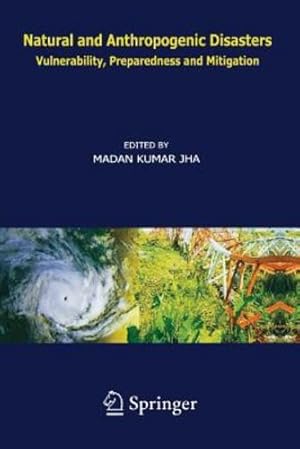 Natural and Anthropogenic Disasters
Vulnerability, Preparedness and Mitigation

EDITED BY
MADAN KUMAR JHA

Springer